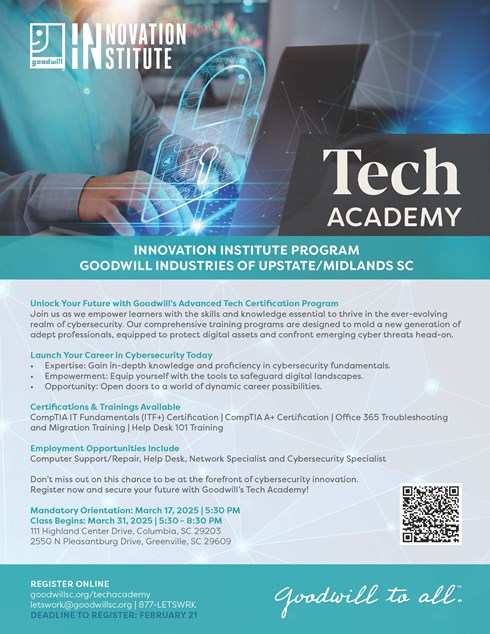 goodwill INNOVATION INSTITUTE

Tech ACADEMY

INNOVATION INSTITUTE PROGRAM
GOODWILL INDUSTRIES OF UPSTATE/MIDLANDS SC

Unlock Your Future with Goodwill's Advanced Tech Certification Program
Join us as we empower learners with the skills and knowledge essential to thrive in the ever-evolving realm of cybersecurity. Our comprehensive training programs are designed to mold a new generation of adept professionals, equipped to protect digital assets and confront emerging cyber threats head-on.

Launch Your Career in Cybersecurity Today
• Expertise: Gain in-depth knowledge and proficiency in cybersecurity fundamentals.
• Empowerment: Equip yourself with the tools to safeguard digital landscapes.
• Opportunity: Open doors to a world of dynamic career possibilities.

Certifications & Trainings Available
CompTIA IT Fundamentals (ITF+) Certification | CompTIA A+ Certification | Office 365 Troubleshooting and Migration Training | Help Desk 101 Training

Employment Opportunities Include
Computer Support/Repair, Help Desk, Network Specialist and Cybersecurity Specialist

Don't miss out on this chance to be at the forefront of cybersecurity innovation. Register now and secure your future with Goodwill's Tech Academy!

Mandatory Orientation: March 17, 2025 | 5:30 PM
Class Begins: March 31, 2025 | 5:30 - 8:30 PM
111 Highland Center Drive, Columbia, SC 29203
2550 N Pleasantburg Drive, Greenville, SC 29609

REGISTER ONLINE
goodwillsc.org/techacademy
letswork@goodwillsc.org | 877-LETSWRK
DEADLINE TO REGISTER: FEBRUARY 21

Goodwill to all.™